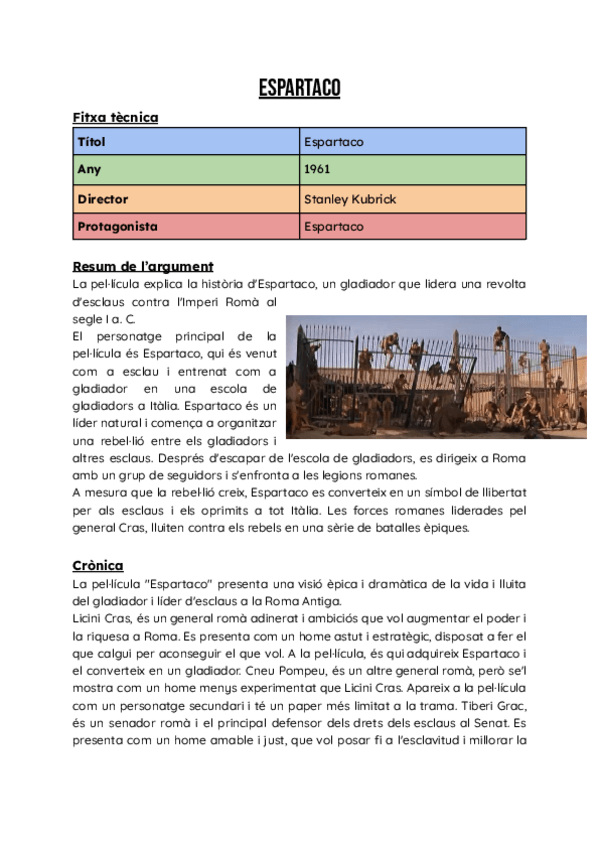 ESPARTACO

Fitxa tècnica

| Títol | Espartaco |
|---|---|
| Any | 1961 |
| Director | Stanley Kubrick |
| Protagonista | Espartaco |

Resum de l'argument
La pel·lícula explica la història d'Espartaco, un gladiador que lidera una revolta d'esclaus contra l'Imperi Romà al segle I a. C.
El personatge principal de la pel·lícula és Espartaco, qui és venut com a esclau i entrenat com a gladiador en una escola de gladiadors a Itàlia. Espartaco és un líder natural i comença a organitzar una rebel·lió entre els gladiadors i altres esclaus. Després d'escapar de l'escola de gladiadors, es dirigeix a Roma amb un grup de seguidors i s'enfronta a les legions romanes.
A mesura que la rebel·lió creix, Espartaco es converteix en un símbol de llibertat per als esclaus i els oprimits a tot Itàlia. Les forces romanes liderades pel general Cras, lluiten contra els rebels en una sèrie de batalles èpiques.

Crònica
La pel·lícula "Espartaco" presenta una visió èpica i dramàtica de la vida i lluita del gladiador i líder d'esclaus a la Roma Antiga.
Licini Cras, és un general romà adinerat i ambiciós que vol augmentar el poder i la riquesa a Roma. Es presenta com un home astut i estratègic, disposat a fer el que calgui per aconseguir el que vol. A la pel·lícula, és qui adquireix Espartaco i el converteix en un gladiador. Cneu Pompeu, és un altre general romà, però se'l mostra com un home menys experimentat que Licini Cras. Apareix a la pel·lícula com un personatge secundari i té un paper més limitat a la trama. Tiberi Grac, és un senador romà i el principal defensor dels drets dels esclaus al Senat. Es presenta com un home amable i just, que vol posar fi a l'esclavitud i millorar la